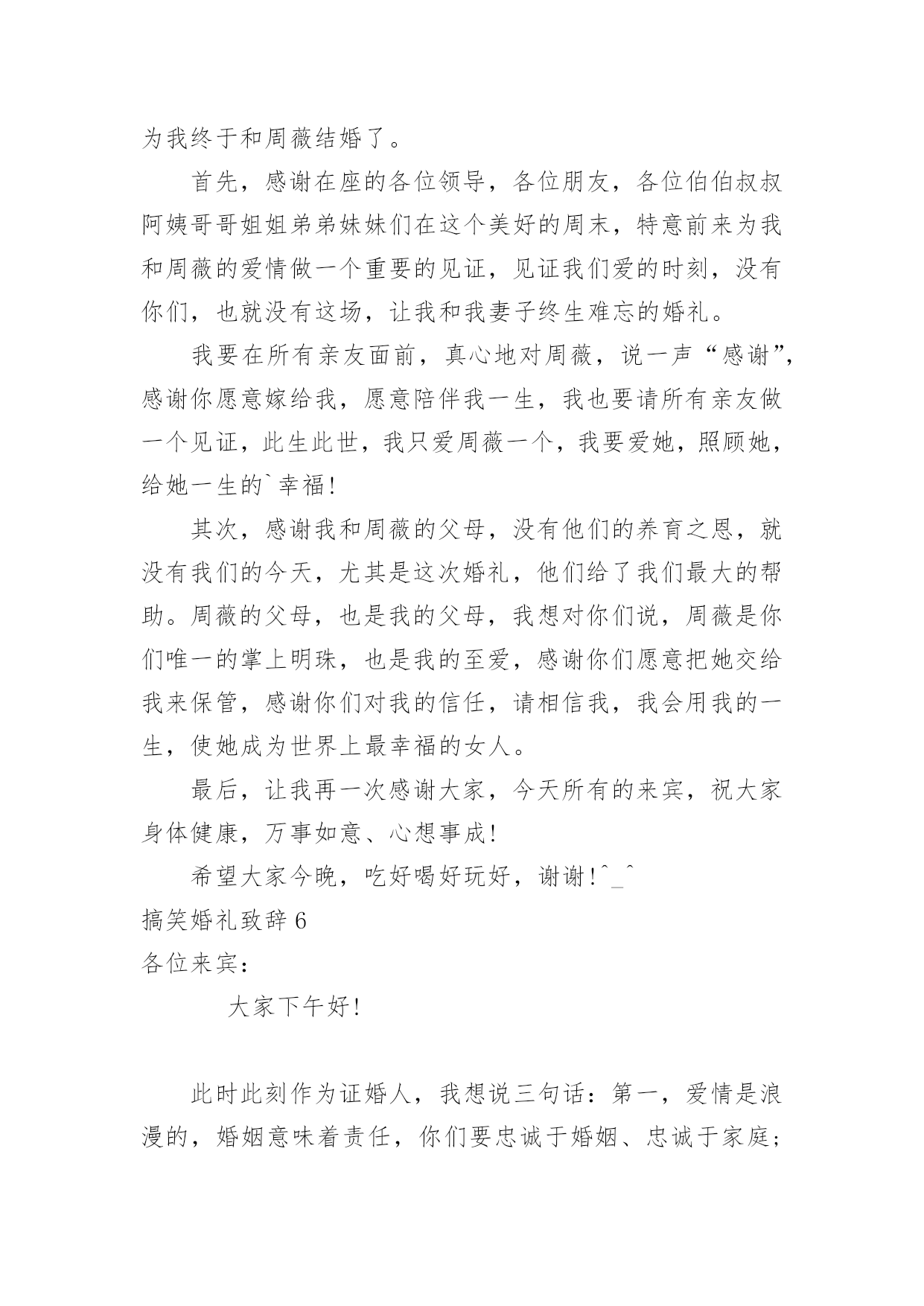 为我终于和周薇结婚了。

首先，感谢在座的各位领导，各位朋友，各位伯伯叔叔阿姨哥哥姐姐弟弟妹妹们在这个美好的周末，特意前来为我和周薇的爱情做一个重要的见证，见证我们爱的时刻，没有你们，也就没有这场，让我和我妻子终生难忘的婚礼。

我要在所有亲友面前，真心地对周薇，说一声“感谢”，感谢你愿意嫁给我，愿意陪伴我一生，我也要请所有亲友做一个见证，此生此世，我只爱周薇一个，我要爱她，照顾她，给她一生的`幸福！

其次，感谢我和周薇的父母，没有他们的养育之恩，就没有我们的今天，尤其是这次婚礼，他们给了我们最大的帮助。周薇的父母，也是我的父母，我想对你们说，周薇是你们唯一的掌上明珠，也是我的至爱，感谢你们愿意把她交给我来保管，感谢你们对我的信任，请相信我，我会用我的一生，使她成为世界上最幸福的女人。

最后，让我再一次感谢大家，今天所有的来宾，祝大家身体健康，万事如意、心想事成！

希望大家今晚，吃好喝好玩好，谢谢！^_^

搞笑婚礼致辞6

各位来宾：

大家下午好！

此时此刻作为证婚人，我想说三句话：第一，爱情是浪漫的，婚姻意味着责任，你们要忠诚于婚姻、忠诚于家庭；